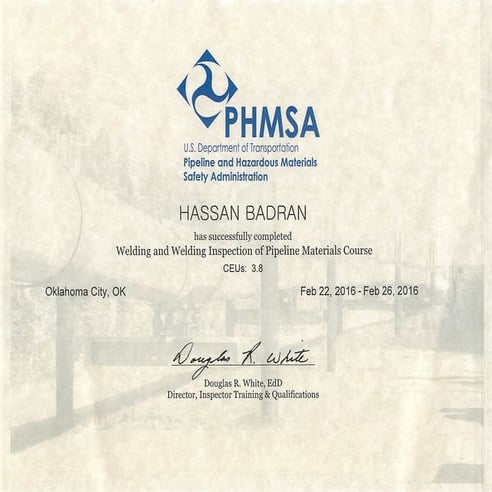 PHMSA
U.S. Department of Transportation
Pipeline and Hazardous Materials Safety Administration

HASSAN BADRAN

has successfully completed
Welding and Welding Inspection of Pipeline Materials Course
CEUs: 3.8

Oklahoma City, OK

Feb 22, 2016 - Feb 26, 2016

Douglas R. White

Douglas R. White, EdD
Director, Inspector Training & Qualifications